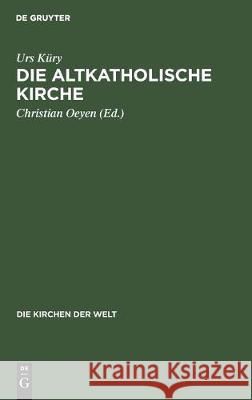 DE GRUYTER

Urs Küry
DIE ALTKATHOLISCHE KIRCHE

Christian Oeyen (Ed.)

DIE KIRCHEN DER WELT

DE
G

Kraina Książek